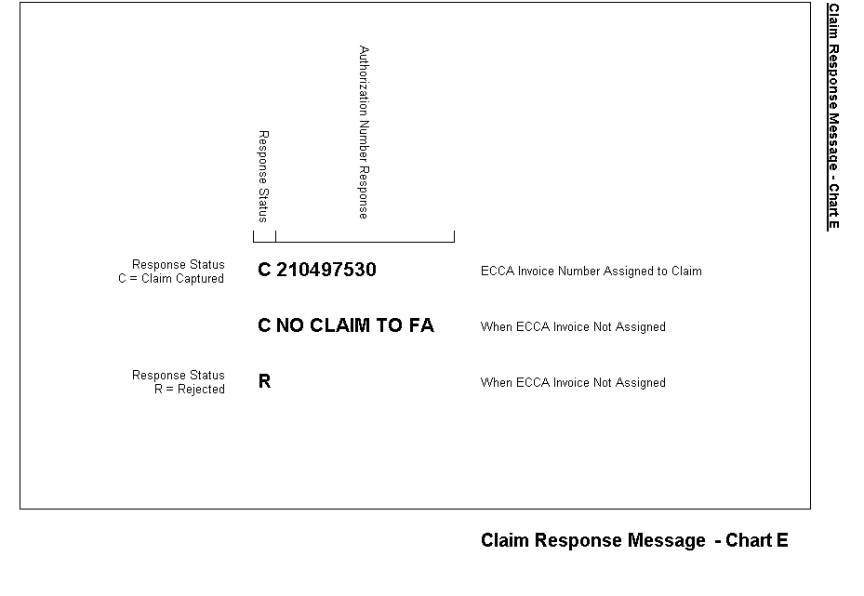 Claim Response Message - Chart E

Response Status

Authorization Number Response

Response Status
C = Claim Captured

C 210497530

ECCA Invoice Number Assigned to Claim

C NO CLAIM TO FA

When ECCA Invoice Not Assigned

Response Status
R = Rejected

R

When ECCA Invoice Not Assigned

Claim Response Message - Chart E